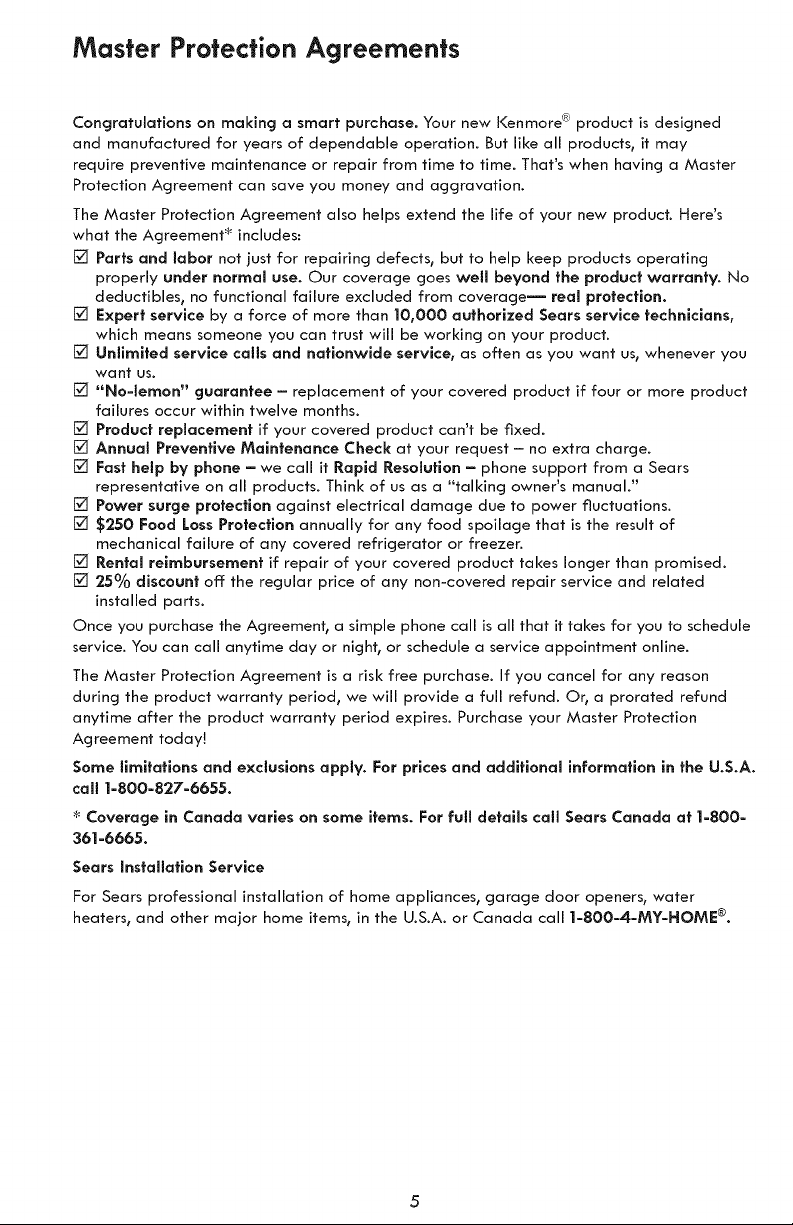 Master Protection Agreements

Congratulations on making a smart purchase. Your new Kenmore® product is designed and manufactured for years of dependable operation. But like all products, it may require preventive maintenance or repair from time to time. That's when having a Master Protection Agreement can save you money and aggravation.

The Master Protection Agreement also helps extend the life of your new product. Here's what the Agreement* includes:

☑ Parts and labor not just for repairing defects, but to help keep products operating properly under normal use. Our coverage goes well beyond the product warranty. No deductibles, no functional failure excluded from coverage— real protection.
☑ Expert service by a force of more than 10,000 authorized Sears service technicians, which means someone you can trust will be working on your product.
☑ Unlimited service calls and nationwide service, as often as you want us, whenever you want us.
☑ "No-lemon" guarantee – replacement of your covered product if four or more product failures occur within twelve months.
☑ Product replacement if your covered product can't be fixed.
☑ Annual Preventive Maintenance Check at your request – no extra charge.
☑ Fast help by phone – we call it Rapid Resolution – phone support from a Sears representative on all products. Think of us as a "talking owner's manual."
☑ Power surge protection against electrical damage due to power fluctuations.
☑ $250 Food Loss Protection annually for any food spoilage that is the result of mechanical failure of any covered refrigerator or freezer.
☑ Rental reimbursement if repair of your covered product takes longer than promised.
☑ 25% discount off the regular price of any non-covered repair service and related installed parts.

Once you purchase the Agreement, a simple phone call is all that it takes for you to schedule service. You can call anytime day or night, or schedule a service appointment online.

The Master Protection Agreement is a risk free purchase. If you cancel for any reason during the product warranty period, we will provide a full refund. Or, a prorated refund anytime after the product warranty period expires. Purchase your Master Protection Agreement today!

Some limitations and exclusions apply. For prices and additional information in the U.S.A. call 1-800-827-6655.

* Coverage in Canada varies on some items. For full details call Sears Canada at 1-800-361-6665.

Sears Installation Service

For Sears professional installation of home appliances, garage door openers, water heaters, and other major home items, in the U.S.A. or Canada call 1-800-4-MY-HOME®.

5